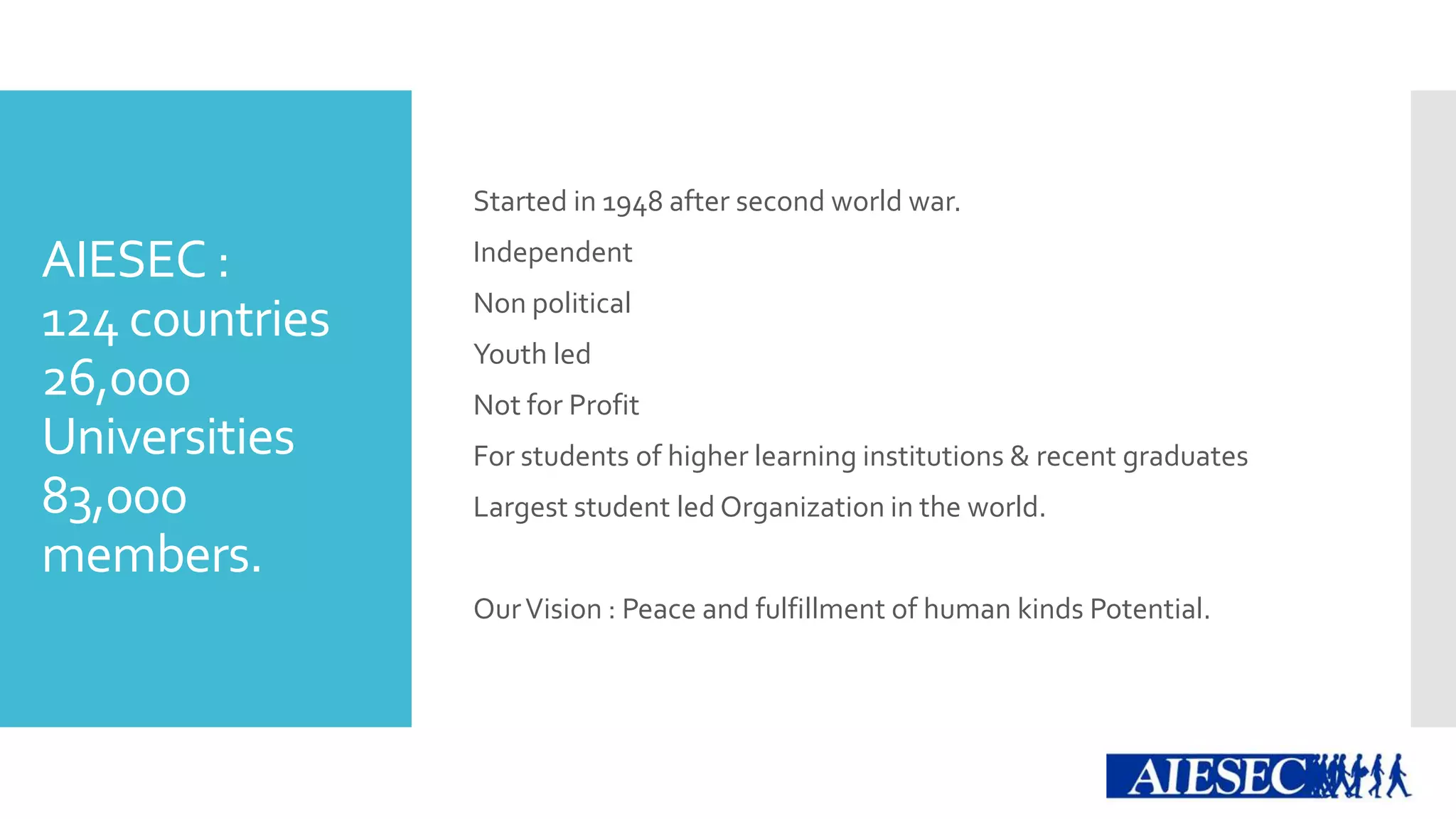 AIESEC :
124 countries
26,000 Universities
83,000 members.

Started in 1948 after second world war.

Independent

Non political

Youth led

Not for Profit

For students of higher learning institutions & recent graduates

Largest student led Organization in the world.

Our Vision : Peace and fulfillment of human kinds Potential.

AIESEC